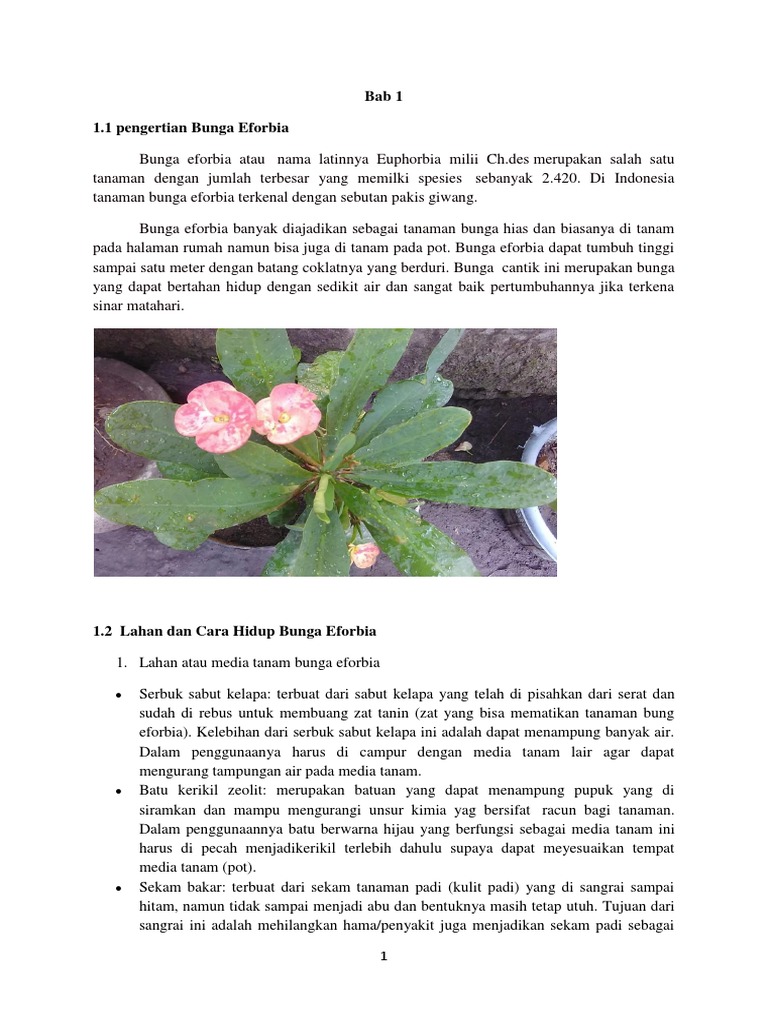 Bab 1

1.1 pengertian Bunga Eforbia

Bunga eforbia atau nama latinnya Euphorbia milii Ch.des merupakan salah satu tanaman dengan jumlah terbesar yang memilki spesies sebanyak 2.420. Di Indonesia tanaman bunga eforbia terkenal dengan sebutan pakis giwang.

Bunga eforbia banyak diajadikan sebagai tanaman bunga hias dan biasanya di tanam pada halaman rumah namun bisa juga di tanam pada pot. Bunga eforbia dapat tumbuh tinggi sampai satu meter dengan batang coklatnya yang berduri. Bunga cantik ini merupakan bunga yang dapat bertahan hidup dengan sedikit air dan sangat baik pertumbuhannya jika terkena sinar matahari.

1.2 Lahan dan Cara Hidup Bunga Eforbia

1. Lahan atau media tanam bunga eforbia

• Serbuk sabut kelapa: terbuat dari sabut kelapa yang telah di pisahkan dari serat dan sudah di rebus untuk membuang zat tanin (zat yang bisa mematikan tanaman bung eforbia). Kelebihan dari serbuk sabut kelapa ini adalah dapat menampung banyak air. Dalam penggunaanya harus di campur dengan media tanam lair agar dapat mengurang tampungan air pada media tanam.
• Batu kerikil zeolit: merupakan batuan yang dapat menampung pupuk yang di siramkan dan mampu mengurangi unsur kimia yag bersifat racun bagi tanaman. Dalam penggunaannya batu berwarna hijau yang berfungsi sebagai media tanam ini harus di pecah menjadikerikil terlebih dahulu supaya dapat meyesuaikan tempat media tanam (pot).
• Sekam bakar: terbuat dari sekam tanaman padi (kulit padi) yang di sangrai sampai hitam, namun tidak sampai menjadi abu dan bentuknya masih tetap utuh. Tujuan dari sangrai ini adalah mehilangkan hama/penyakit juga menjadikan sekam padi sebagai

1